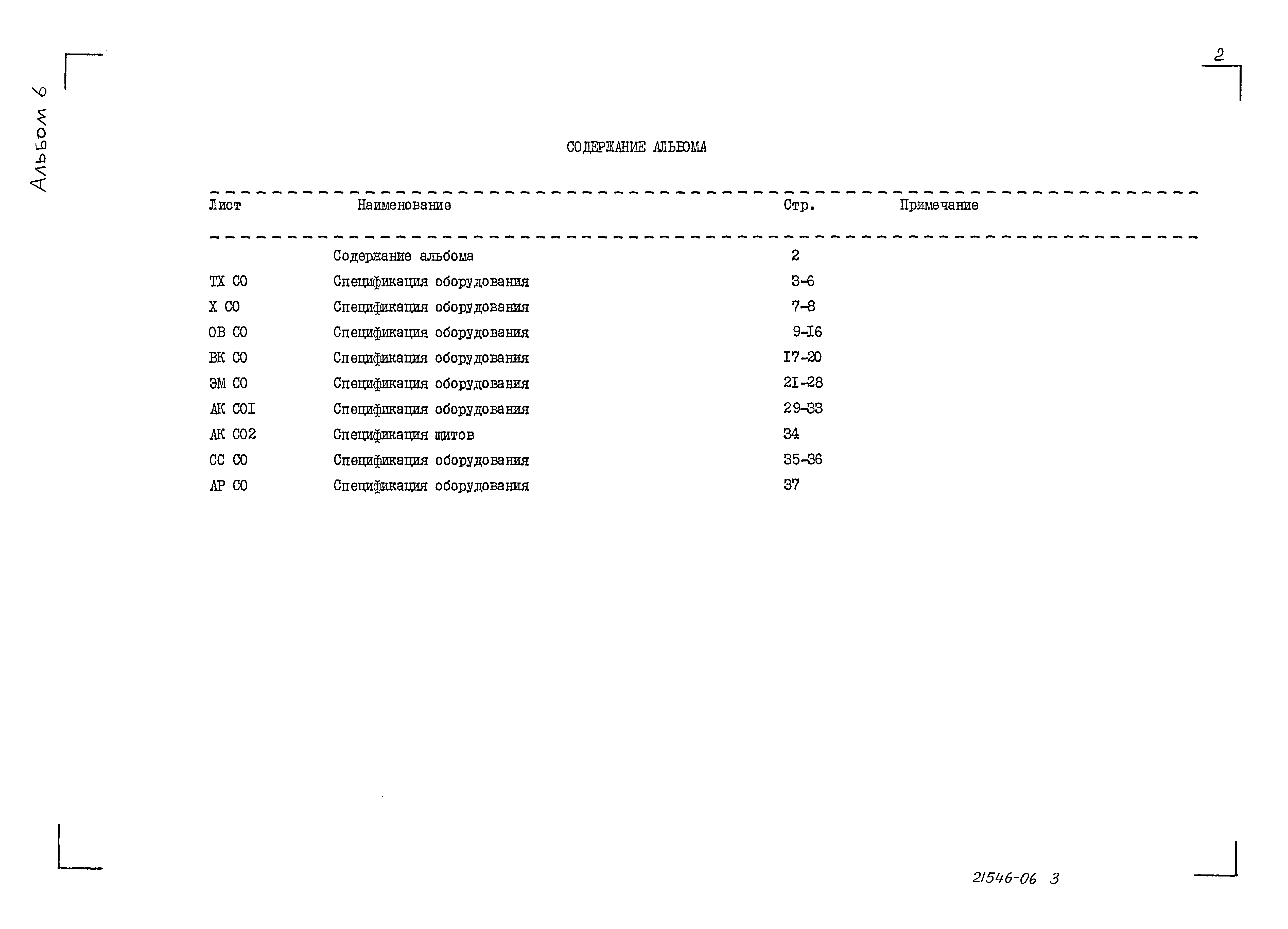 Альбом 6

2

СОДЕРЖАНИЕ АЛЬБОМА

| Лист | Наименование | Стр. | Примечание |
|---|---|---|---|
| | Содержание альбома | 2 | |
| ТХ СО | Спецификация оборудования | 3-6 | |
| Х СО | Спецификация оборудования | 7-8 | |
| ОВ СО | Спецификация оборудования | 9-I6 | |
| ВК СО | Спецификация оборудования | I7-20 | |
| ЭМ СО | Спецификация оборудования | 2I-28 | |
| АК СОI | Спецификация оборудования | 29-33 | |
| АК СО2 | Спецификация щитов | 34 | |
| СС СО | Спецификация оборудования | 35-36 | |
| АР СО | Спецификация оборудования | 37 | |

21546-06 3